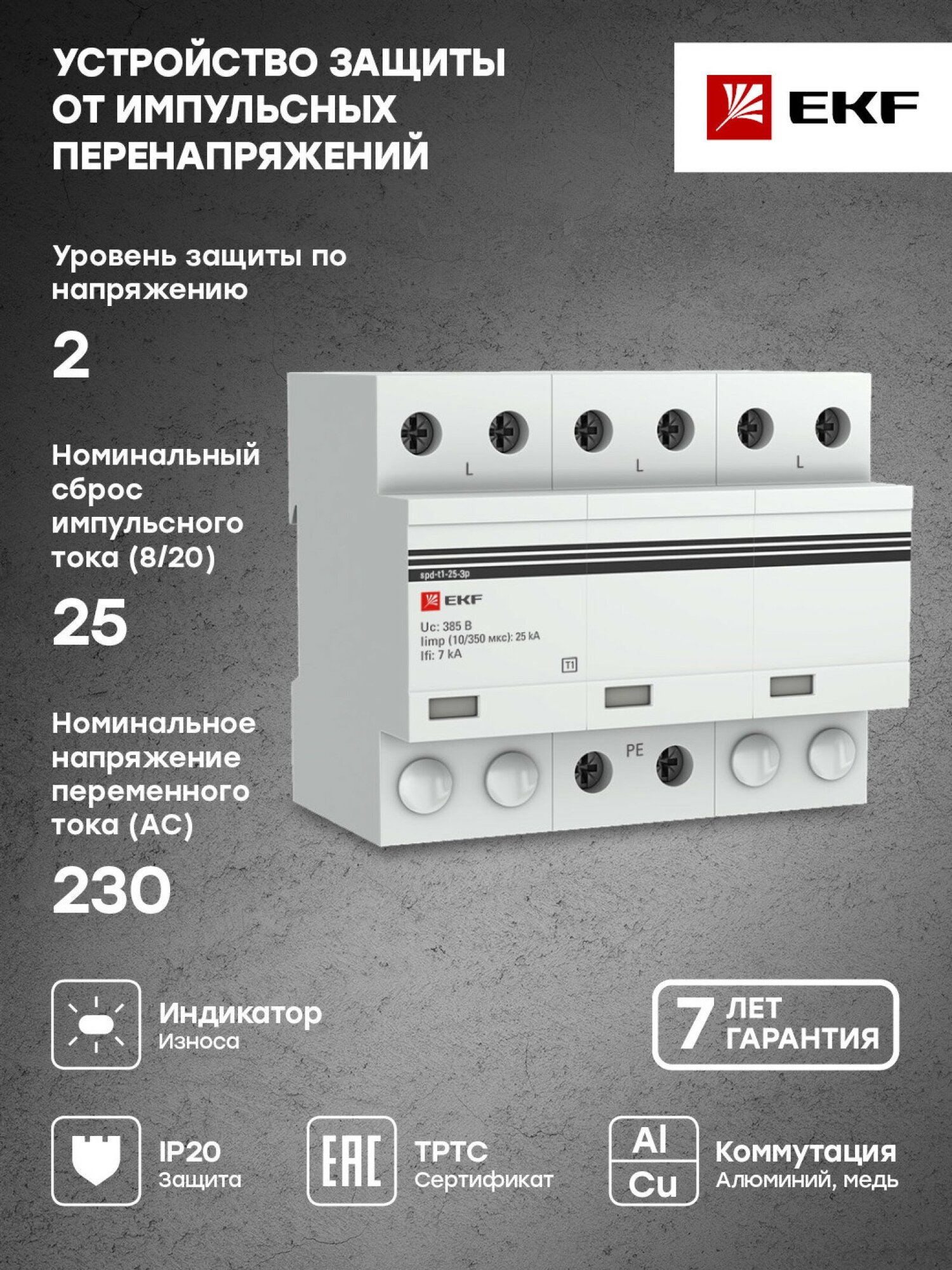 УСТРОЙСТВО ЗАЩИТЫ ОТ ИМПУЛЬСНЫХ ПЕРЕНАПРЯЖЕНИЙ

EKF

Уровень защиты по напряжению

2

Номинальный сброс импульсного тока (8/20)

25

Номинальное напряжение переменного тока (AC)

230

L
L
L

spd-t1-25-3p

EKF

Uc: 385 В
Iimp (10/350 мкс): 25 kA
Ifi: 7 kA

T1

PE

Индикатор
Износа

7 ЛЕТ ГАРАНТИЯ

IP20
Защита

EAC

ТРТС
Сертификат

Al
Cu

Коммутация
Алюминий, медь